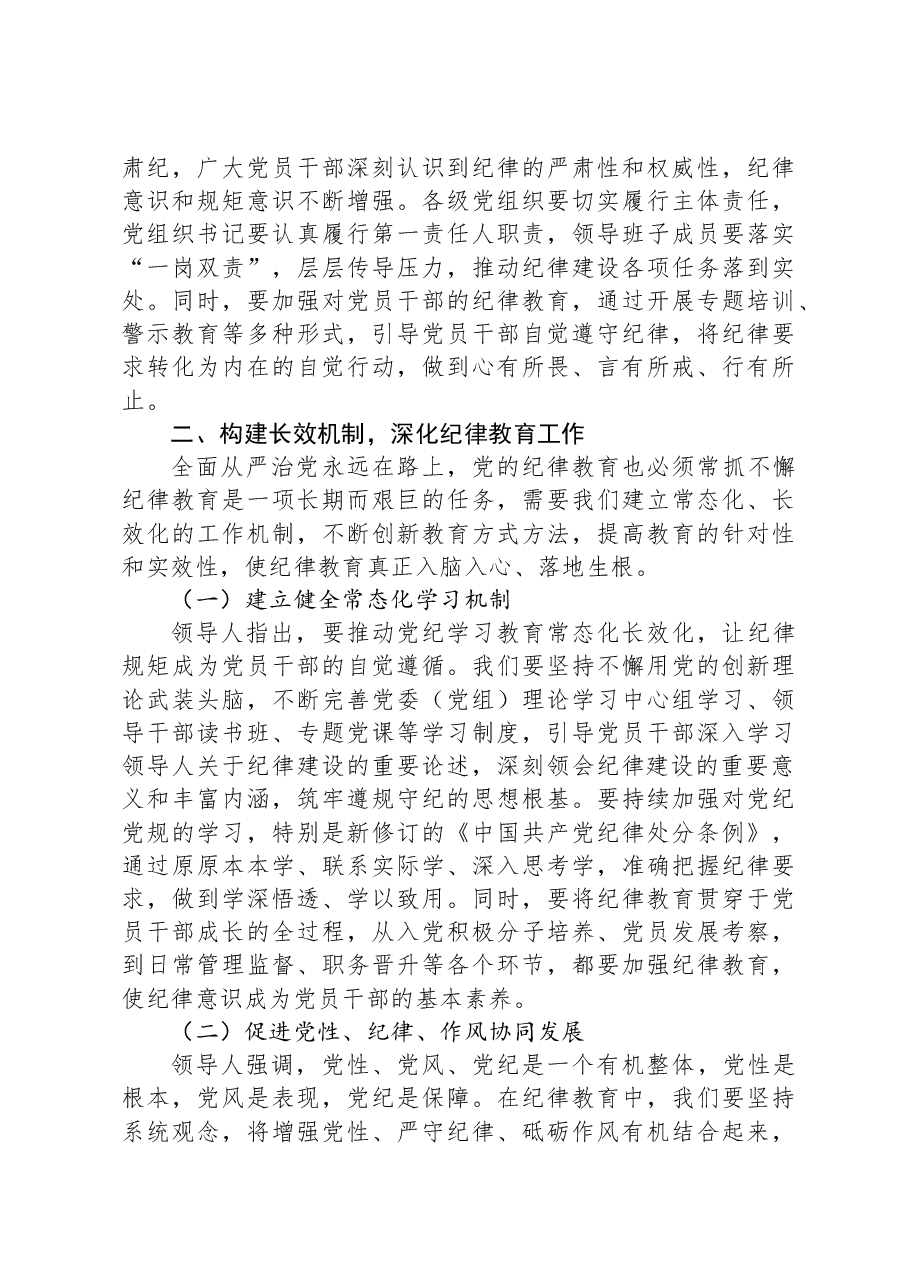 肃纪，广大党员干部深刻认识到纪律的严肃性和权威性，纪律意识和规矩意识不断增强。各级党组织要切实履行主体责任，党组织书记要认真履行第一责任人职责，领导班子成员要落实“一岗双责”，层层传导压力，推动纪律建设各项任务落到实处。同时，要加强对党员干部的纪律教育，通过开展专题培训、警示教育等多种形式，引导党员干部自觉遵守纪律，将纪律要求转化为内在的自觉行动，做到心有所畏、言有所戒、行有所止。

二、构建长效机制，深化纪律教育工作

全面从严治党永远在路上，党的纪律教育也必须常抓不懈纪律教育是一项长期而艰巨的任务，需要我们建立常态化、长效化的工作机制，不断创新教育方式方法，提高教育的针对性和实效性，使纪律教育真正入脑入心、落地生根。

（一）建立健全常态化学习机制

领导人指出，要推动党纪学习教育常态化长效化，让纪律规矩成为党员干部的自觉遵循。我们要坚持不懈用党的创新理论武装头脑，不断完善党委（党组）理论学习中心组学习、领导干部读书班、专题党课等学习制度，引导党员干部深入学习领导人关于纪律建设的重要论述，深刻领会纪律建设的重要意义和丰富内涵，筑牢遵规守纪的思想根基。要持续加强对党纪党规的学习，特别是新修订的《中国共产党纪律处分条例》，通过原原本本学、联系实际学、深入思考学，准确把握纪律要求，做到学深悟透、学以致用。同时，要将纪律教育贯穿于党员干部成长的全过程，从入党积极分子培养、党员发展考察，到日常管理监督、职务晋升等各个环节，都要加强纪律教育，使纪律意识成为党员干部的基本素养。

（二）促进党性、纪律、作风协同发展

领导人强调，党性、党风、党纪是一个有机整体，党性是根本，党风是表现，党纪是保障。在纪律教育中，我们要坚持系统观念，将增强党性、严守纪律、砥砺作风有机结合起来，